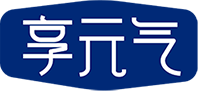 享元气